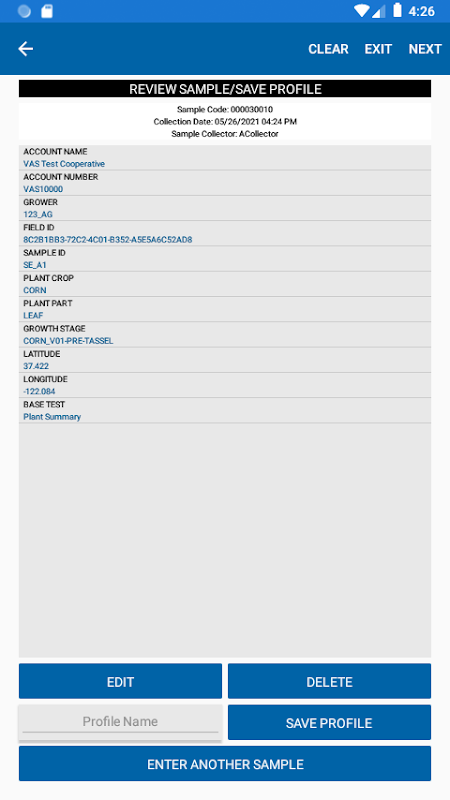 4:26

CLEAR EXIT NEXT

REVIEW SAMPLE/SAVE PROFILE

Sample Code: 000030010
Collection Date: 05/26/2021 04:24 PM
Sample Collector: ACollector

ACCOUNT NAME
VAS Test Cooperative
ACCOUNT NUMBER
VAS10000
GROWER
123_AG
FIELD ID
8C2B1BB3-72C2-4C01-B352-A5E5A6C52AD8
SAMPLE ID
SE_A1
PLANT CROP
CORN
PLANT PART
LEAF
GROWTH STAGE
CORN_V01-PRE-TASSEL
LATITUDE
37.422
LONGITUDE
-122.084
BASE TEST
Plant Summary

EDIT
DELETE
Profile Name
SAVE PROFILE
ENTER ANOTHER SAMPLE